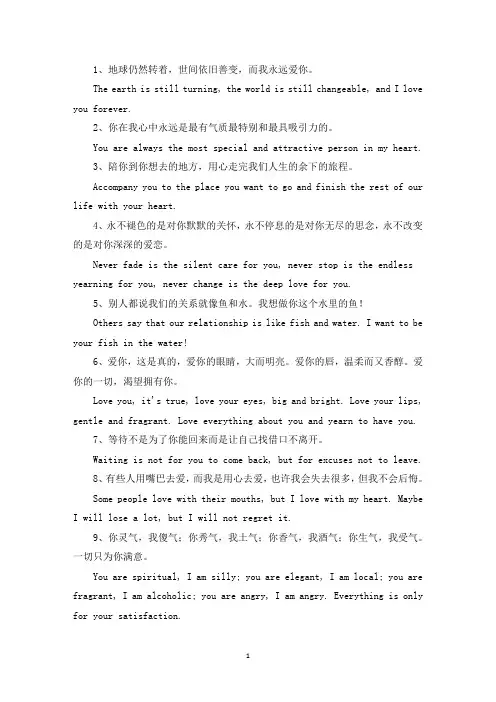 1、地球仍然转着，世间依旧善变，而我永远爱你。

The earth is still turning, the world is still changeable, and I love you forever.

2、你在我心中永远是最有气质最特别和最具吸引力的。

You are always the most special and attractive person in my heart.

3、陪你到你想去的地方，用心走完我们人生的余下的旅程。

Accompany you to the place you want to go and finish the rest of our life with your heart.

4、永不褪色的是对你默默的关怀，永不停息的是对你无尽的思念，永不改变的是对你深深的爱恋。

Never fade is the silent care for you, never stop is the endless yearning for you, never change is the deep love for you.

5、别人都说我们的关系就像鱼和水。我想做你这个水里的鱼！

Others say that our relationship is like fish and water. I want to be your fish in the water!

6、爱你，这是真的，爱你的眼睛，大而明亮。爱你的唇，温柔而又香醇。爱你的一切，渴望拥有你。

Love you, it's true, love your eyes, big and bright. Love your lips, gentle and fragrant. Love everything about you and yearn to have you.

7、等待不是为了你能回来而是让自己找借口不离开。

Waiting is not for you to come back, but for excuses not to leave.

8、有些人用嘴巴去爱，而我是用心去爱，也许我会失去很多，但我不会后悔。

Some people love with their mouths, but I love with my heart. Maybe I will lose a lot, but I will not regret it.

9、你灵气，我傻气；你秀气，我土气；你香气，我酒气；你生气，我受气。一切只为你满意。

You are spiritual, I am silly; you are elegant, I am local; you are fragrant, I am alcoholic; you are angry, I am angry. Everything is only for your satisfaction.

1